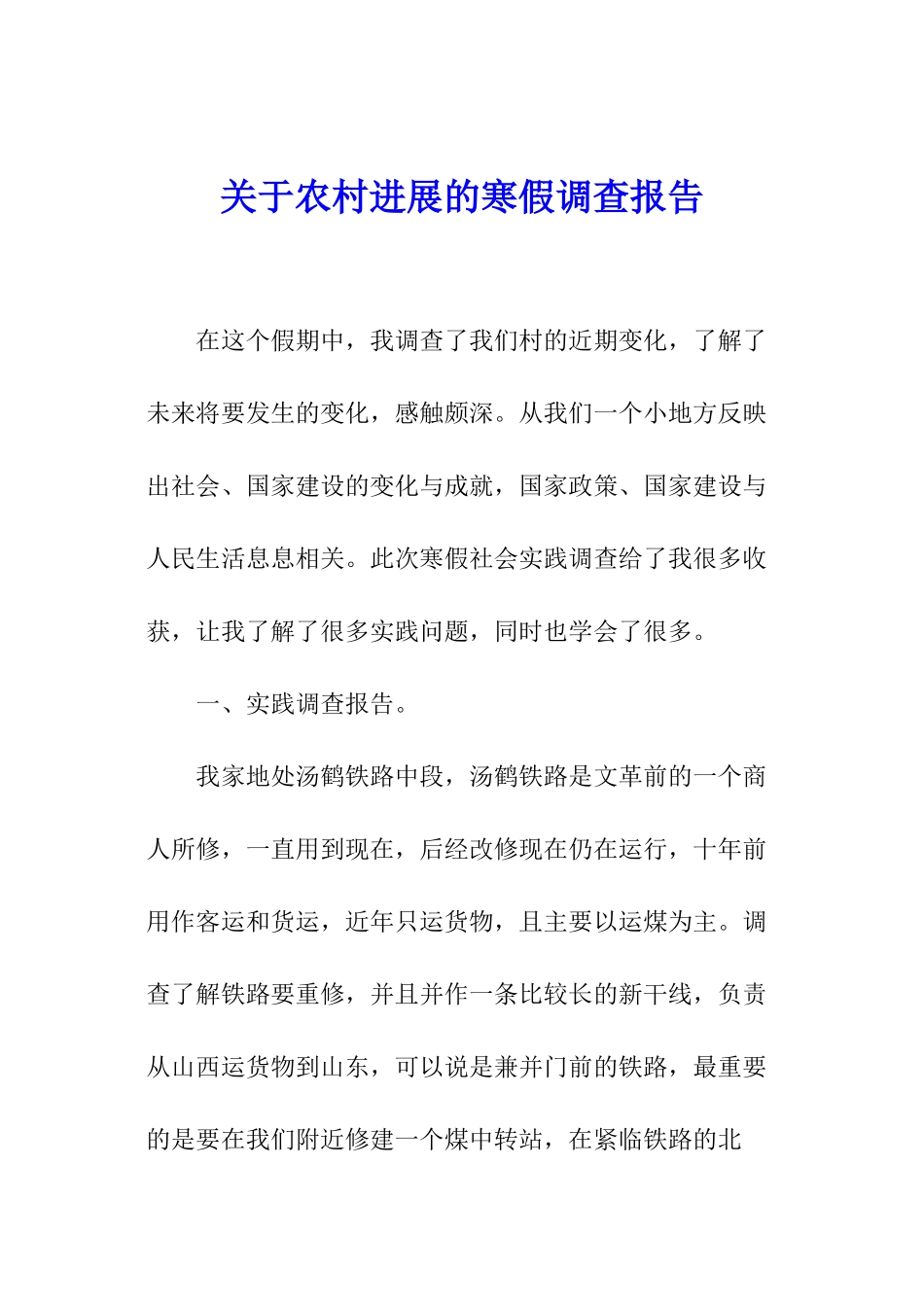 关于农村进展的寒假调查报告

在这个假期中，我调查了我们村的近期变化，了解了未来将要发生的变化，感触颇深。从我们一个小地方反映出社会、国家建设的变化与成就，国家政策、国家建设与人民生活息息相关。此次寒假社会实践调查给了我很多收获，让我了解了很多实践问题，同时也学会了很多。

一、实践调查报告。

我家地处汤鹤铁路中段，汤鹤铁路是文革前的一个商人所修，一直用到现在，后经改修现在仍在运行，十年前用作客运和货运，近年只运货物，且主要以运煤为主。调查了解铁路要重修，并且并作一条比较长的新干线，负责从山西运货物到山东，可以说是兼并门前的铁路，最重要的是要在我们附近修建一个煤中转站，在紧临铁路的北